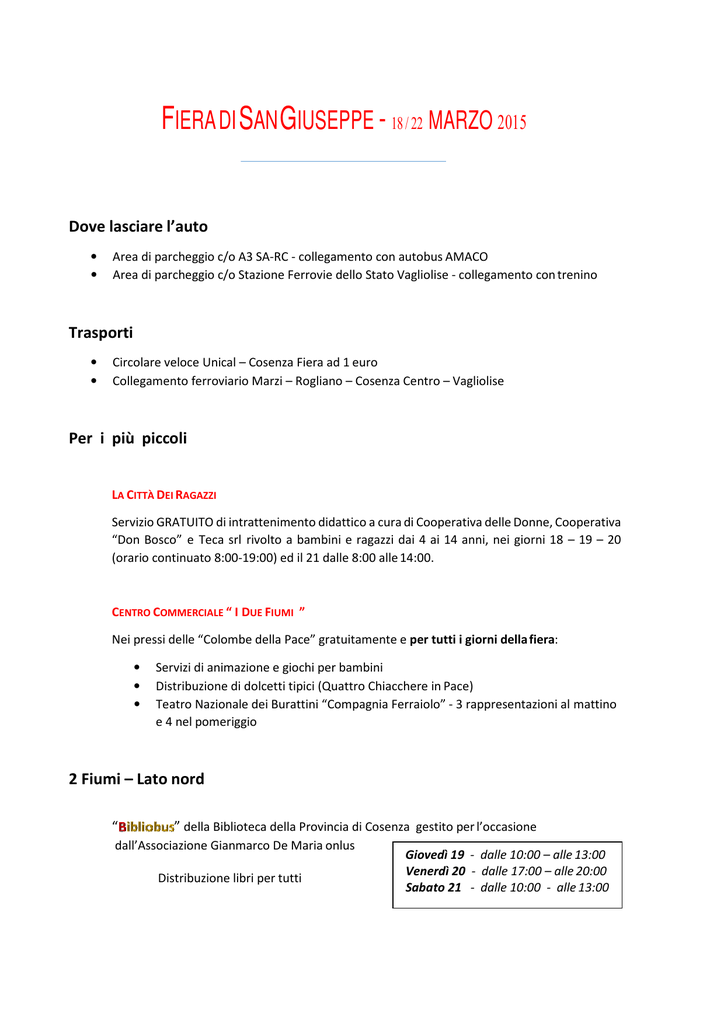 FIERA DI SAN GIUSEPPE - 18 / 22 MARZO 2015

Dove lasciare l'auto

• Area di parcheggio c/o A3 SA-RC - collegamento con autobus AMACO
• Area di parcheggio c/o Stazione Ferrovie dello Stato Vagliolise - collegamento con trenino

Trasporti

• Circolare veloce Unical – Cosenza Fiera ad 1 euro
• Collegamento ferroviario Marzi – Rogliano – Cosenza Centro – Vagliolise

Per i più piccoli

LA CITTÀ DEI RAGAZZI

Servizio GRATUITO di intrattenimento didattico a cura di Cooperativa delle Donne, Cooperativa "Don Bosco" e Teca srl rivolto a bambini e ragazzi dai 4 ai 14 anni, nei giorni 18 – 19 – 20 (orario continuato 8:00-19:00) ed il 21 dalle 8:00 alle 14:00.

CENTRO COMMERCIALE " I DUE FIUMI "

Nei pressi delle "Colombe della Pace" gratuitamente e per tutti i giorni della fiera:

• Servizi di animazione e giochi per bambini
• Distribuzione di dolcetti tipici (Quattro Chiacchere in Pace)
• Teatro Nazionale dei Burattini "Compagnia Ferraiolo" - 3 rappresentazioni al mattino e 4 nel pomeriggio

2 Fiumi – Lato nord

"Bibliobus" della Biblioteca della Provincia di Cosenza gestito per l'occasione dall'Associazione Gianmarco De Maria onlus

Distribuzione libri per tutti

Giovedì 19 - dalle 10:00 – alle 13:00
Venerdì 20 - dalle 17:00 – alle 20:00
Sabato 21 - dalle 10:00 - alle 13:00